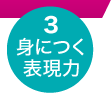 3
身につく
表現力